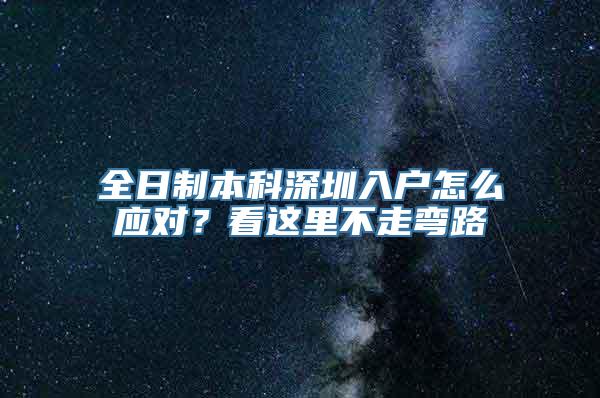 全日制本科深圳入户怎么应对？看这里不走弯路